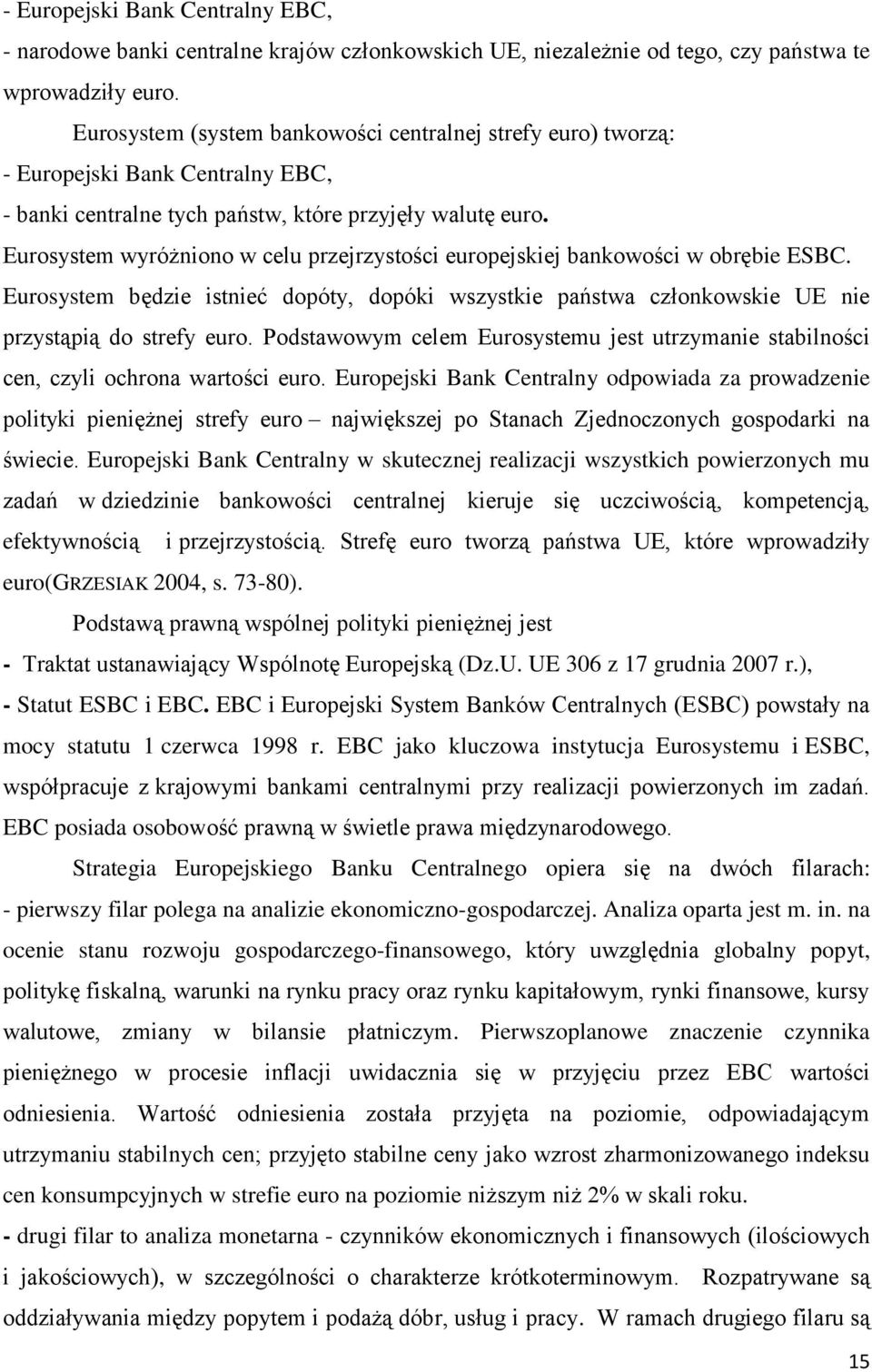 - Europejski Bank Centralny EBC,
- narodowe banki centralne krajów członkowskich UE, niezależnie od tego, czy państwa te wprowadziły euro.

Eurosystem (system bankowości centralnej strefy euro) tworzą:
- Europejski Bank Centralny EBC,
- banki centralne tych państw, które przyjęły walutę euro.
Eurosystem wyróżniono w celu przejrzystości europejskiej bankowości w obrębie ESBC. Eurosystem będzie istnieć dopóty, dopóki wszystkie państwa członkowskie UE nie przystąpią do strefy euro. Podstawowym celem Eurosystemu jest utrzymanie stabilności cen, czyli ochrona wartości euro. Europejski Bank Centralny odpowiada za prowadzenie polityki pieniężnej strefy euro – największej po Stanach Zjednoczonych gospodarki na świecie. Europejski Bank Centralny w skutecznej realizacji wszystkich powierzonych mu zadań w dziedzinie bankowości centralnej kieruje się uczciwością, kompetencją, efektywnością i przejrzystością. Strefę euro tworzą państwa UE, które wprowadziły euro(GRZESIAK 2004, s. 73-80).

Podstawą prawną wspólnej polityki pieniężnej jest
- Traktat ustanawiający Wspólnotę Europejską (Dz.U. UE 306 z 17 grudnia 2007 r.),
- Statut ESBC i EBC. EBC i Europejski System Banków Centralnych (ESBC) powstały na mocy statutu 1 czerwca 1998 r. EBC jako kluczowa instytucja Eurosystemu i ESBC, współpracuje z krajowymi bankami centralnymi przy realizacji powierzonych im zadań. EBC posiada osobowość prawną w świetle prawa międzynarodowego.

Strategia Europejskiego Banku Centralnego opiera się na dwóch filarach:
- pierwszy filar polega na analizie ekonomiczno-gospodarczej. Analiza oparta jest m. in. na ocenie stanu rozwoju gospodarczego-finansowego, który uwzględnia globalny popyt, politykę fiskalną, warunki na rynku pracy oraz rynku kapitałowym, rynki finansowe, kursy walutowe, zmiany w bilansie płatniczym. Pierwszoplanowe znaczenie czynnika pieniężnego w procesie inflacji uwidacznia się w przyjęciu przez EBC wartości odniesienia. Wartość odniesienia została przyjęta na poziomie, odpowiadającym utrzymaniu stabilnych cen; przyjęto stabilne ceny jako wzrost zharmonizowanego indeksu cen konsumpcyjnych w strefie euro na poziomie niższym niż 2% w skali roku.
- drugi filar to analiza monetarna - czynników ekonomicznych i finansowych (ilościowych i jakościowych), w szczególności o charakterze krótkoterminowym. Rozpatrywane są oddziaływania między popytem i podażą dóbr, usług i pracy. W ramach drugiego filaru są

15